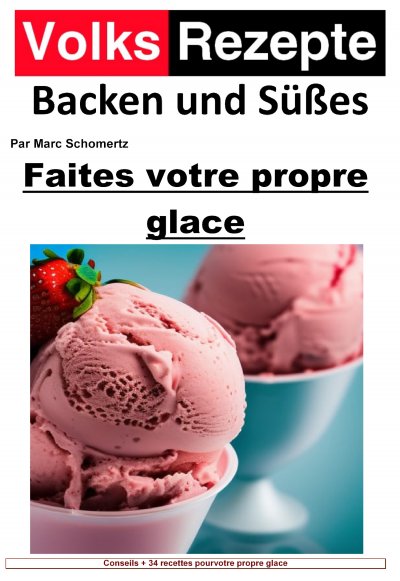 Volks Rezepte
Backen und Süßes

Par Marc Schomertz

Faites votre propre glace

Conseils + 34 recettes pourvotre propre glace